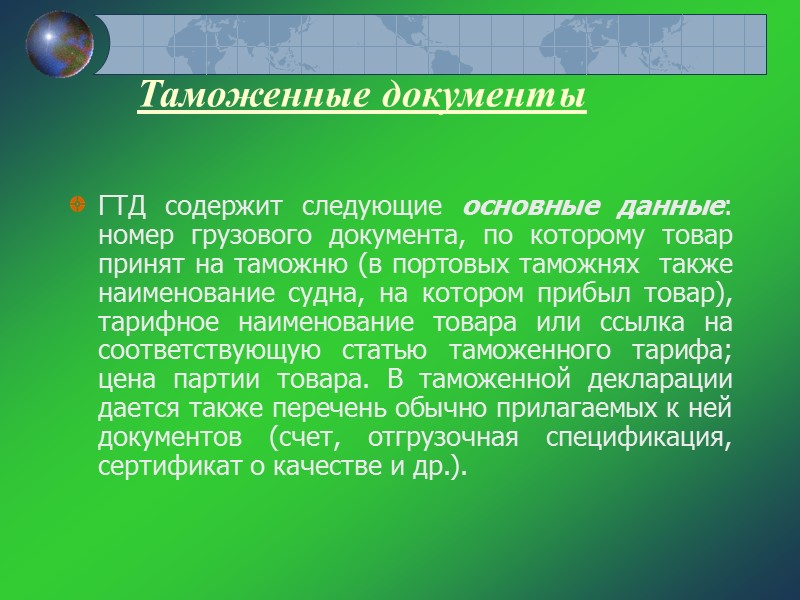 Таможенные документы

ГТД содержит следующие основные данные: номер грузового документа, по которому товар принят на таможню (в портовых таможнях также наименование судна, на котором прибыл товар), тарифное наименование товара или ссылка на соответствующую статью таможенного тарифа; цена партии товара. В таможенной декларации дается также перечень обычно прилагаемых к ней документов (счет, отгрузочная спецификация, сертификат о качестве и др.).